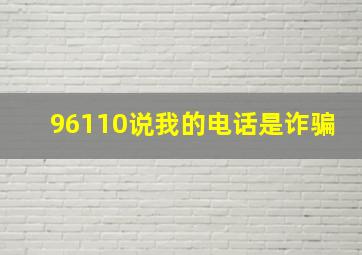 96110说我的电话是诈骗